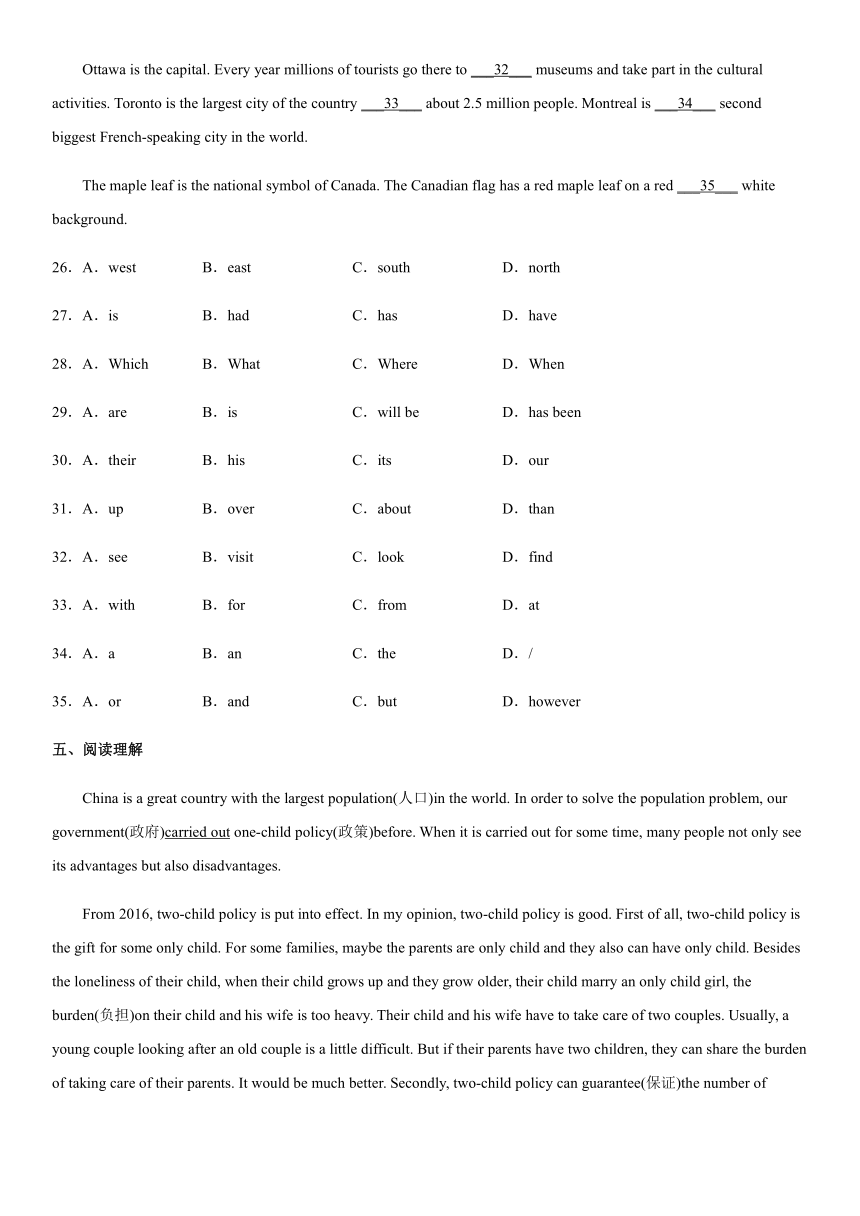 Ottawa is the capital. Every year millions of tourists go there to ___32___ museums and take part in the cultural activities. Toronto is the largest city of the country ___33___ about 2.5 million people. Montreal is ___34___ second biggest French-speaking city in the world.

The maple leaf is the national symbol of Canada. The Canadian flag has a red maple leaf on a red ___35___ white background.

26．A．west B．east C．south D．north

27．A．is B．had C．has D．have

28．A．Which B．What C．Where D．When

29．A．are B．is C．will be D．has been

30．A．their B．his C．its D．our

31．A．up B．over C．about D．than

32．A．see B．visit C．look D．find

33．A．with B．for C．from D．at

34．A．a B．an C．the D．/

35．A．or B．and C．but D．however

五、阅读理解

China is a great country with the largest population(人口)in the world. In order to solve the population problem, our government(政府)carried out one-child policy(政策)before. When it is carried out for some time, many people not only see its advantages but also disadvantages.

From 2016, two-child policy is put into effect. In my opinion, two-child policy is good. First of all, two-child policy is the gift for some only child. For some families, maybe the parents are only child and they also can have only child. Besides the loneliness of their child, when their child grows up and they grow older, their child marry an only child girl, the burden(负担)on their child and his wife is too heavy. Their child and his wife have to take care of two couples. Usually, a young couple looking after an old couple is a little difficult. But if their parents have two children, they can share the burden of taking care of their parents. It would be much better. Secondly, two-child policy can guarantee(保证)the number of